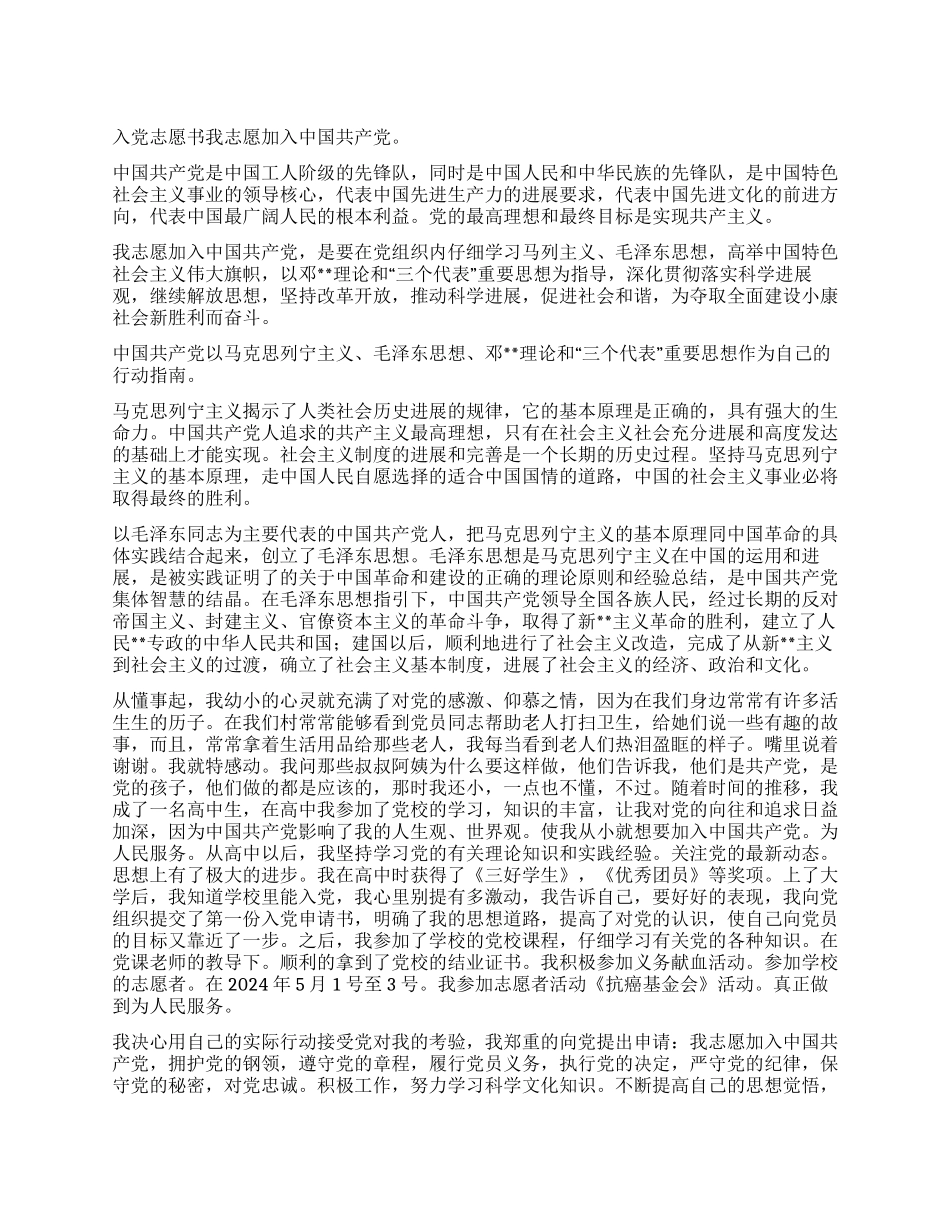 入党志愿书我志愿加入中国共产党。

中国共产党是中国工人阶级的先锋队，同时是中国人民和中华民族的先锋队，是中国特色社会主义事业的领导核心，代表中国先进生产力的进展要求，代表中国先进文化的前进方向，代表中国最广阔人民的根本利益。党的最高理想和最终目标是实现共产主义。

我志愿加入中国共产党，是要在党组织内仔细学习马列主义、毛泽东思想，高举中国特色社会主义伟大旗帜，以邓**理论和“三个代表”重要思想为指导，深化贯彻落实科学进展观，继续解放思想，坚持改革开放，推动科学进展，促进社会和谐，为夺取全面建设小康社会新胜利而奋斗。

中国共产党以马克思列宁主义、毛泽东思想、邓**理论和“三个代表”重要思想作为自己的行动指南。

马克思列宁主义揭示了人类社会历史进展的规律，它的基本原理是正确的，具有强大的生命力。中国共产党人追求的共产主义最高理想，只有在社会主义社会充分进展和高度发达的基础上才能实现。社会主义制度的进展和完善是一个长期的历史过程。坚持马克思列宁主义的基本原理，走中国人民自愿选择的适合中国国情的道路，中国的社会主义事业必将取得最终的胜利。

以毛泽东同志为主要代表的中国共产党人，把马克思列宁主义的基本原理同中国革命的具体实践结合起来，创立了毛泽东思想。毛泽东思想是马克思列宁主义在中国的运用和进展，是被实践证明了的关于中国革命和建设的正确的理论原则和经验总结，是中国共产党集体智慧的结晶。在毛泽东思想指引下，中国共产党领导全国各族人民，经过长期的反对帝国主义、封建主义、官僚资本主义的革命斗争，取得了新**主义革命的胜利，建立了人民**专政的中华人民共和国；建国以后，顺利地进行了社会主义改造，完成了从新**主义到社会主义的过渡，确立了社会主义基本制度，进展了社会主义的经济、政治和文化。

从懂事起，我幼小的心灵就充满了对党的感激、仰慕之情，因为在我们身边常常有许多活生生的历子。在我们村常常能够看到党员同志帮助老人打扫卫生，给她们说一些有趣的故事，而且，常常拿着生活用品给那些老人，我每当看到老人们热泪盈眶的样子。嘴里说着谢谢。我就特感动。我问那些叔叔阿姨为什么要这样做，他们告诉我，他们是共产党，是党的孩子，他们做的都是应该的，那时我还小，一点也不懂，不过。随着时间的推移，我成了一名高中生，在高中我参加了党校的学习，知识的丰富，让我对党的向往和追求日益加深，因为中国共产党影响了我的人生观、世界观。使我从小就想要加入中国共产党。为人民服务。从高中以后，我坚持学习党的有关理论知识和实践经验。关注党的最新动态。思想上有了极大的进步。我在高中时获得了《三好学生》，《优秀团员》等奖项。上了大学后，我知道学校里能入党，我心里别提有多激动，我告诉自己，要好好的表现，我向党组织提交了第一份入党申请书，明确了我的思想道路，提高了对党的认识，使自己向党员的目标又靠近了一步。之后，我参加了学校的党校课程，仔细学习有关党的各种知识。在党课老师的教导下。顺利的拿到了党校的结业证书。我积极参加义务献血活动。参加学校的志愿者。在 2024 年 5 月 1 号至 3 号。我参加志愿者活动《抗癌基金会》活动。真正做到为人民服务。

我决心用自己的实际行动接受党对我的考验，我郑重的向党提出申请：我志愿加入中国共产党，拥护党的钢领，遵守党的章程，履行党员义务，执行党的决定，严守党的纪律，保守党的秘密，对党忠诚。积极工作，努力学习科学文化知识。不断提高自己的思想觉悟，